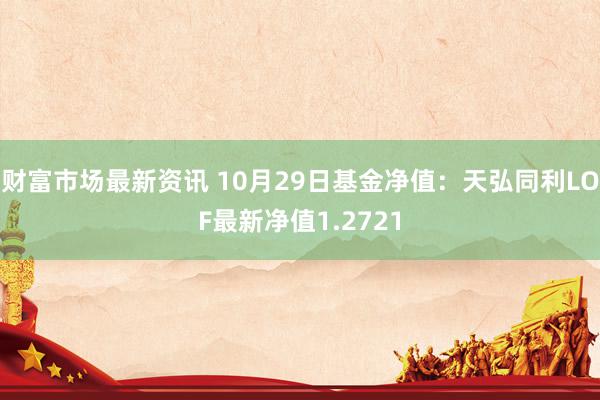 财富市场最新资讯 10月29日基金净值：天弘同利LOF最新净值1.2721